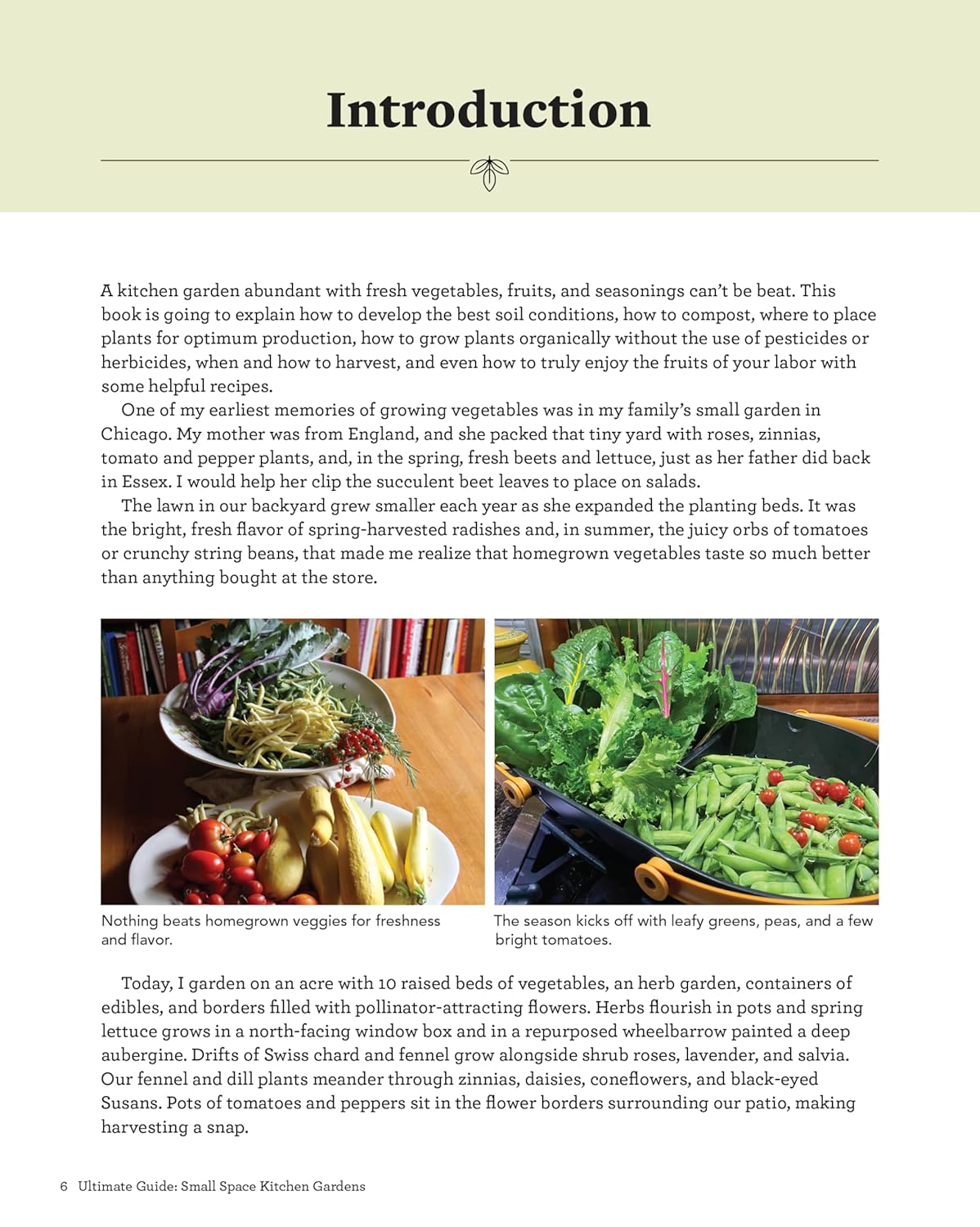 Introduction

A kitchen garden abundant with fresh vegetables, fruits, and seasonings can't be beat. This book is going to explain how to develop the best soil conditions, how to compost, where to place plants for optimum production, how to grow plants organically without the use of pesticides or herbicides, when and how to harvest, and even how to truly enjoy the fruits of your labor with some helpful recipes.

One of my earliest memories of growing vegetables was in my family's small garden in Chicago. My mother was from England, and she packed that tiny yard with roses, zinnias, tomato and pepper plants, and, in the spring, fresh beets and lettuce, just as her father did back in Essex. I would help her clip the succulent beet leaves to place on salads.

The lawn in our backyard grew smaller each year as she expanded the planting beds. It was the bright, fresh flavor of spring-harvested radishes and, in summer, the juicy orbs of tomatoes or crunchy string beans, that made me realize that homegrown vegetables taste so much better than anything bought at the store.

Nothing beats homegrown veggies for freshness and flavor.

The season kicks off with leafy greens, peas, and a few bright tomatoes.

Today, I garden on an acre with 10 raised beds of vegetables, an herb garden, containers of edibles, and borders filled with pollinator-attracting flowers. Herbs flourish in pots and spring lettuce grows in a north-facing window box and in a repurposed wheelbarrow painted a deep aubergine. Drifts of Swiss chard and fennel grow alongside shrub roses, lavender, and salvia. Our fennel and dill plants meander through zinnias, daisies, coneflowers, and black-eyed Susans. Pots of tomatoes and peppers sit in the flower borders surrounding our patio, making harvesting a snap.

6 Ultimate Guide: Small Space Kitchen Gardens